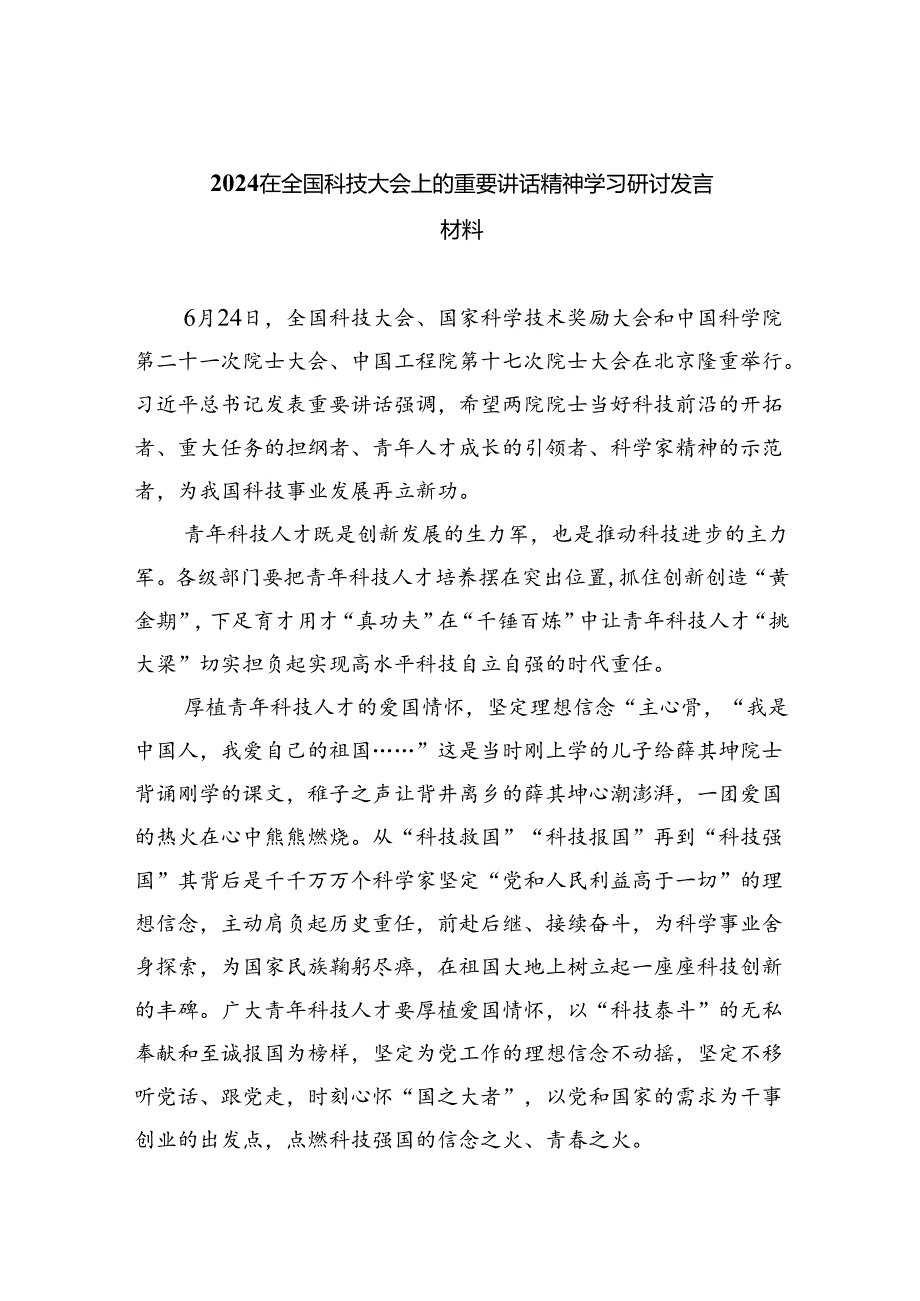 2024在全国科技大会上的重要讲话精神学习研讨发言材料

6月24日，全国科技大会、国家科学技术奖励大会和中国科学院第二十一次院士大会、中国工程院第十七次院士大会在北京隆重举行。习近平总书记发表重要讲话强调，希望两院院士当好科技前沿的开拓者、重大任务的担纲者、青年人才成长的引领者、科学家精神的示范者，为我国科技事业发展再立新功。

青年科技人才既是创新发展的生力军，也是推动科技进步的主力军。各级部门要把青年科技人才培养摆在突出位置，抓住创新创造“黄金期”，下足育才用才“真功夫”在“千锤百炼”中让青年科技人才“挑大梁”切实担负起实现高水平科技自立自强的时代重任。

厚植青年科技人才的爱国情怀，坚定理想信念“主心骨，“我是中国人，我爱自己的祖国……”这是当时刚上学的儿子给薛其坤院士背诵刚学的课文，稚子之声让背井离乡的薛其坤心潮澎湃，一团爱国的热火在心中熊熊燃烧。从“科技救国”“科技报国”再到“科技强国”其背后是千千万万个科学家坚定“党和人民利益高于一切”的理想信念，主动肩负起历史重任，前赴后继、接续奋斗，为科学事业舍身探索，为国家民族鞠躬尽瘁，在祖国大地上树立起一座座科技创新的丰碑。广大青年科技人才要厚植爱国情怀，以“科技泰斗”的无私奉献和至诚报国为榜样，坚定为党工作的理想信念不动摇，坚定不移听党话、跟党走，时刻心怀“国之大者”，以党和国家的需求为干事创业的出发点，点燃科技强国的信念之火、青春之火。